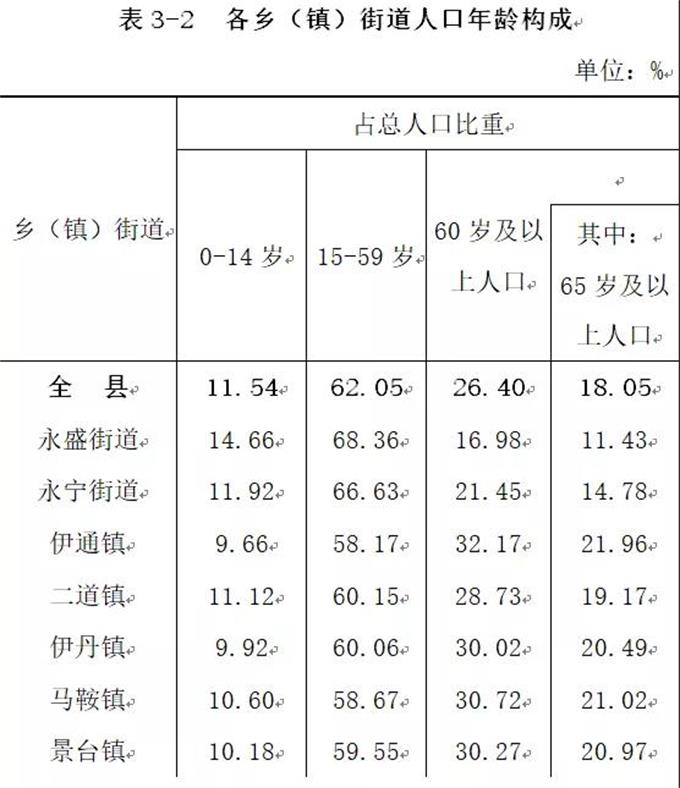 表 3-2　各乡（镇）街道人口年龄构成

单位：%

| 乡（镇）街道 | 占总人口比重 | | | |
|---|---|---|---|---|
| | 0-14 岁 | 15-59 岁 | 60 岁及以上人口 | 其中：65 岁及以上人口 |
| 全　县 | 11.54 | 62.05 | 26.40 | 18.05 |
| 永盛街道 | 14.66 | 68.36 | 16.98 | 11.43 |
| 永宁街道 | 11.92 | 66.63 | 21.45 | 14.78 |
| 伊通镇 | 9.66 | 58.17 | 32.17 | 21.96 |
| 二道镇 | 11.12 | 60.15 | 28.73 | 19.17 |
| 伊丹镇 | 9.92 | 60.06 | 30.02 | 20.49 |
| 马鞍镇 | 10.60 | 58.67 | 30.72 | 21.02 |
| 景台镇 | 10.18 | 59.55 | 30.27 | 20.97 |